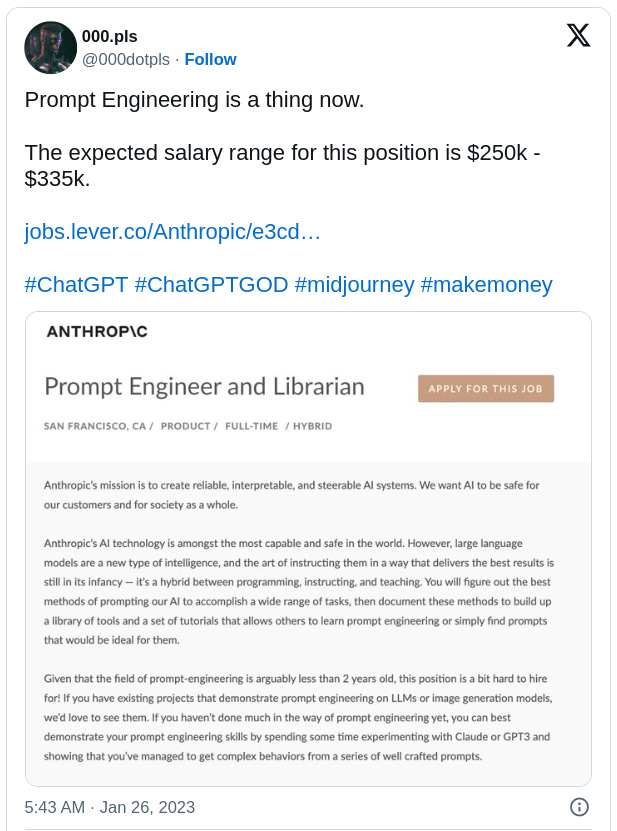 000.pls
@000dotpls · Follow

Prompt Engineering is a thing now.

The expected salary range for this position is \$250k - \$335k.

jobs.lever.co/Anthropic/e3cd…

#ChatGPT #ChatGPTGOD #midjourney #makemoney

ANTHROP\C

Prompt Engineer and Librarian

APPLY FOR THIS JOB

SAN FRANCISCO, CA / PRODUCT / FULL-TIME / HYBRID

Anthropic's mission is to create reliable, interpretable, and steerable AI systems. We want AI to be safe for our customers and for society as a whole.

Anthropic's AI technology is amongst the most capable and safe in the world. However, large language models are a new type of intelligence, and the art of instructing them in a way that delivers the best results is still in its infancy — it's a hybrid between programming, instructing, and teaching. You will figure out the best methods of prompting our AI to accomplish a wide range of tasks, then document these methods to build up a library of tools and a set of tutorials that allows others to learn prompt engineering or simply find prompts that would be ideal for them.

Given that the field of prompt-engineering is arguably less than 2 years old, this position is a bit hard to hire for! If you have existing projects that demonstrate prompt engineering on LLMs or image generation models, we'd love to see them. If you haven't done much in the way of prompt engineering yet, you can best demonstrate your prompt engineering skills by spending some time experimenting with Claude or GPT3 and showing that you've managed to get complex behaviors from a series of well crafted prompts.

5:43 AM · Jan 26, 2023